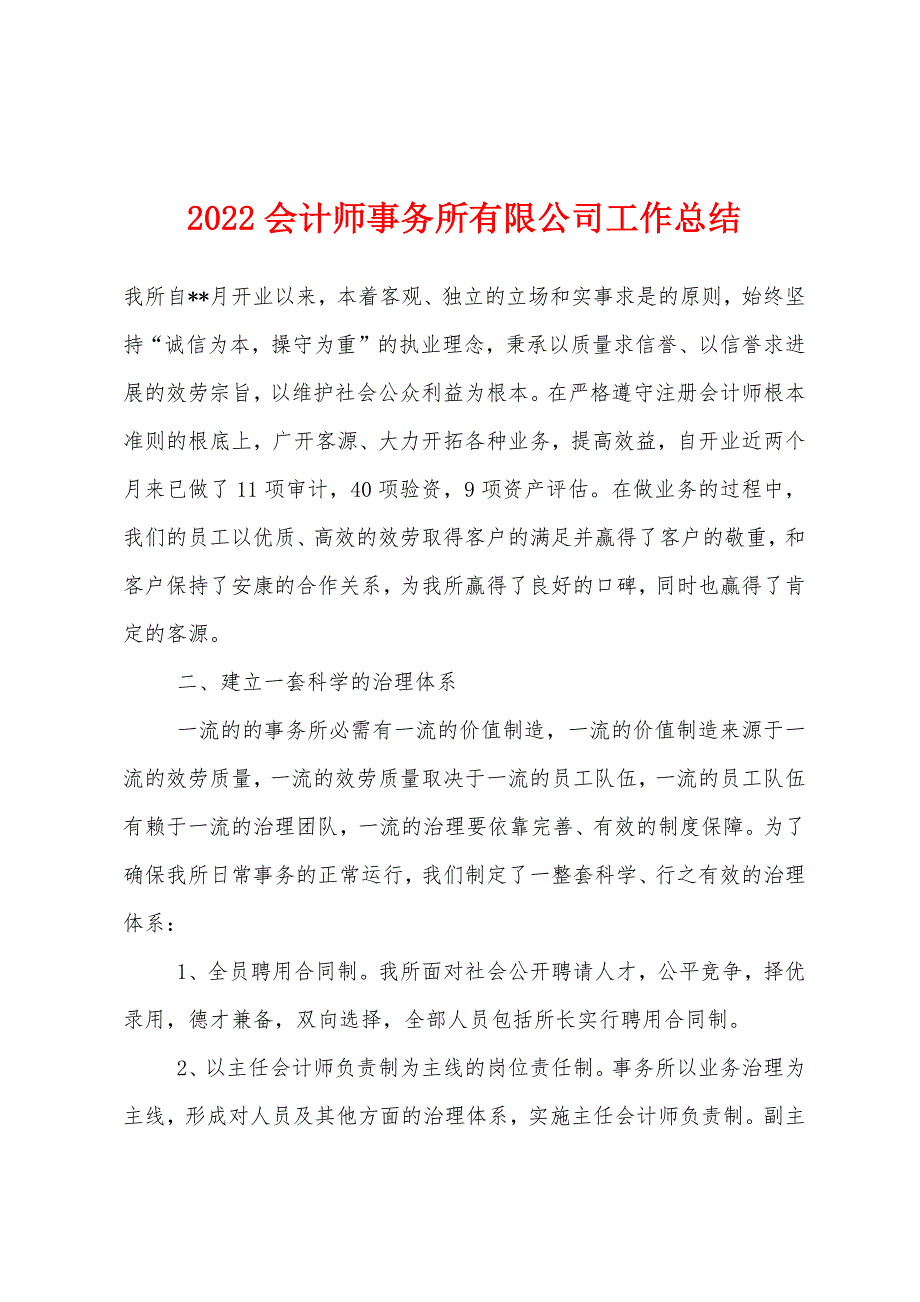 2022 会计师事务所有限公司工作总结

我所自**月开业以来，本着客观、独立的立场和实事求是的原则，始终坚持“诚信为本，操守为重”的执业理念，秉承以质量求信誉、以信誉求进展的效劳宗旨，以维护社会公众利益为根本。在严格遵守注册会计师根本准则的根底上，广开客源、大力开拓各种业务，提高效益，自开业近两个月来已做了 11 项审计，40 项验资，9 项资产评估。在做业务的过程中，我们的员工以优质、高效的效劳取得客户的满足并赢得了客户的敬重，和客户保持了安康的合作关系，为我所赢得了良好的口碑，同时也赢得了肯定的客源。

二、建立一套科学的治理体系

一流的的事务所必需有一流的价值制造，一流的价值制造来源于一流的效劳质量，一流的效劳质量取决于一流的员工队伍，一流的员工队伍有赖于一流的治理团队，一流的治理要依靠完善、有效的制度保障。为了确保我所日常事务的正常运行，我们制定了一整套科学、行之有效的治理体系：

1、全员聘用合同制。我所面对社会公开聘请人才，公平竞争，择优录用，德才兼备，双向选择，全部人员包括所长实行聘用合同制。

2、以主任会计师负责制为主线的岗位责任制。事务所以业务治理为主线，形成对人员及其他方面的治理体系，实施主任会计师负责制。副主